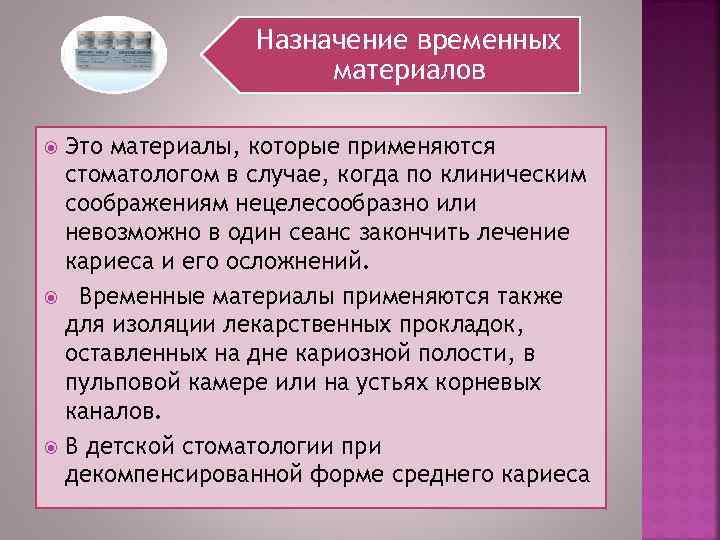 Назначение временных материалов

Это материалы, которые применяются стоматологом в случае, когда по клиническим соображениям нецелесообразно или невозможно в один сеанс закончить лечение кариеса и его осложнений.

Временные материалы применяются также для изоляции лекарственных прокладок, оставленных на дне кариозной полости, в пульповой камере или на устьях корневых каналов.

В детской стоматологии при декомпенсированной форме среднего кариеса